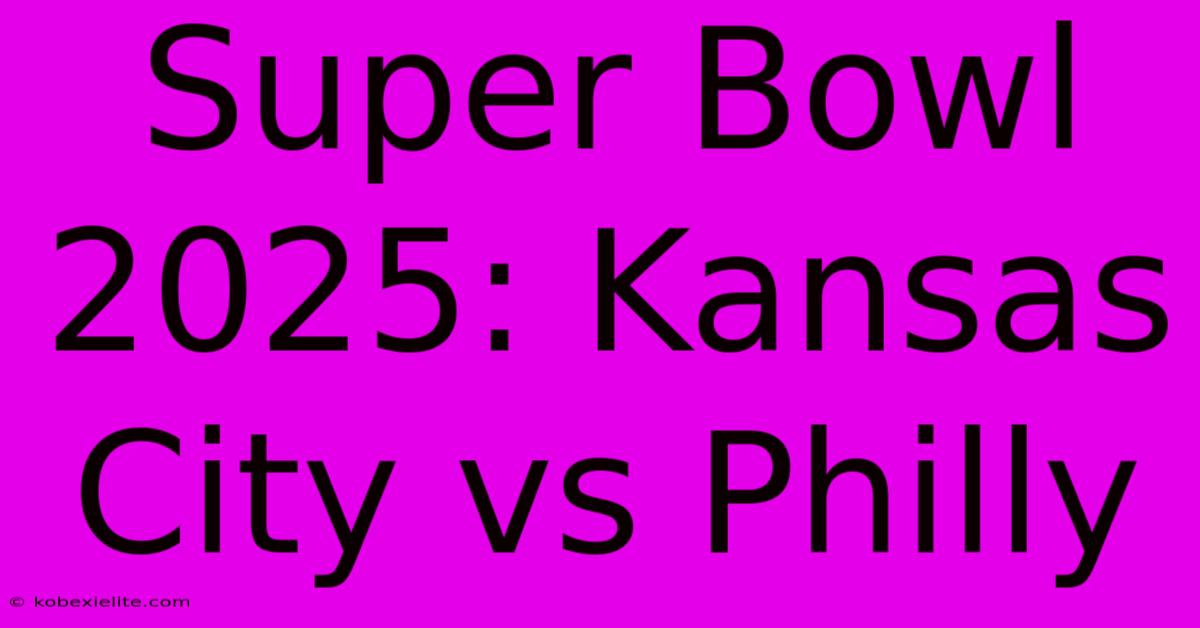 Super Bowl 2025: Kansas City vs Philly

© kobexielite.com